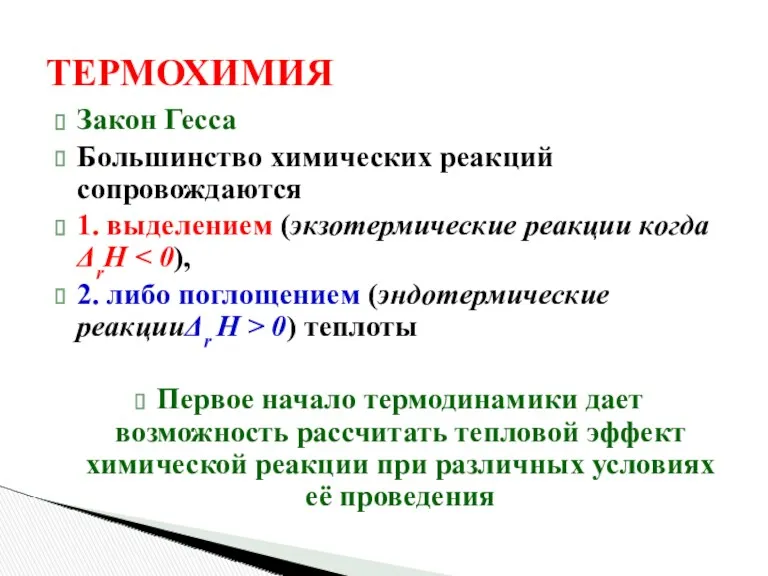 ТЕРМОХИМИЯ

Закон Гесса

Большинство химических реакций сопровождаются

1. выделением (экзотермические реакции когда $\Delta_r H < 0$),

2. либо поглощением (эндотермические реакции$\Delta_r H > 0$) теплоты

Первое начало термодинамики дает возможность рассчитать тепловой эффект химической реакции при различных условиях её проведения